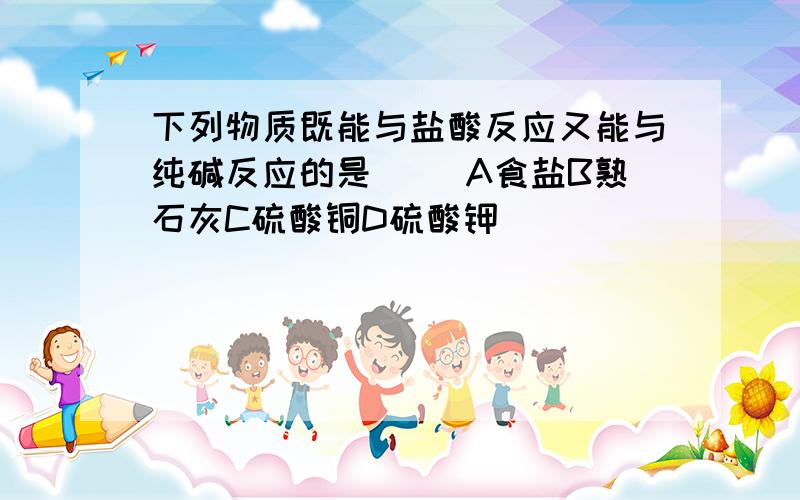 下列物质既能与盐酸反应又能与纯碱反应的是（ ）A食盐B熟石灰C硫酸铜D硫酸钾